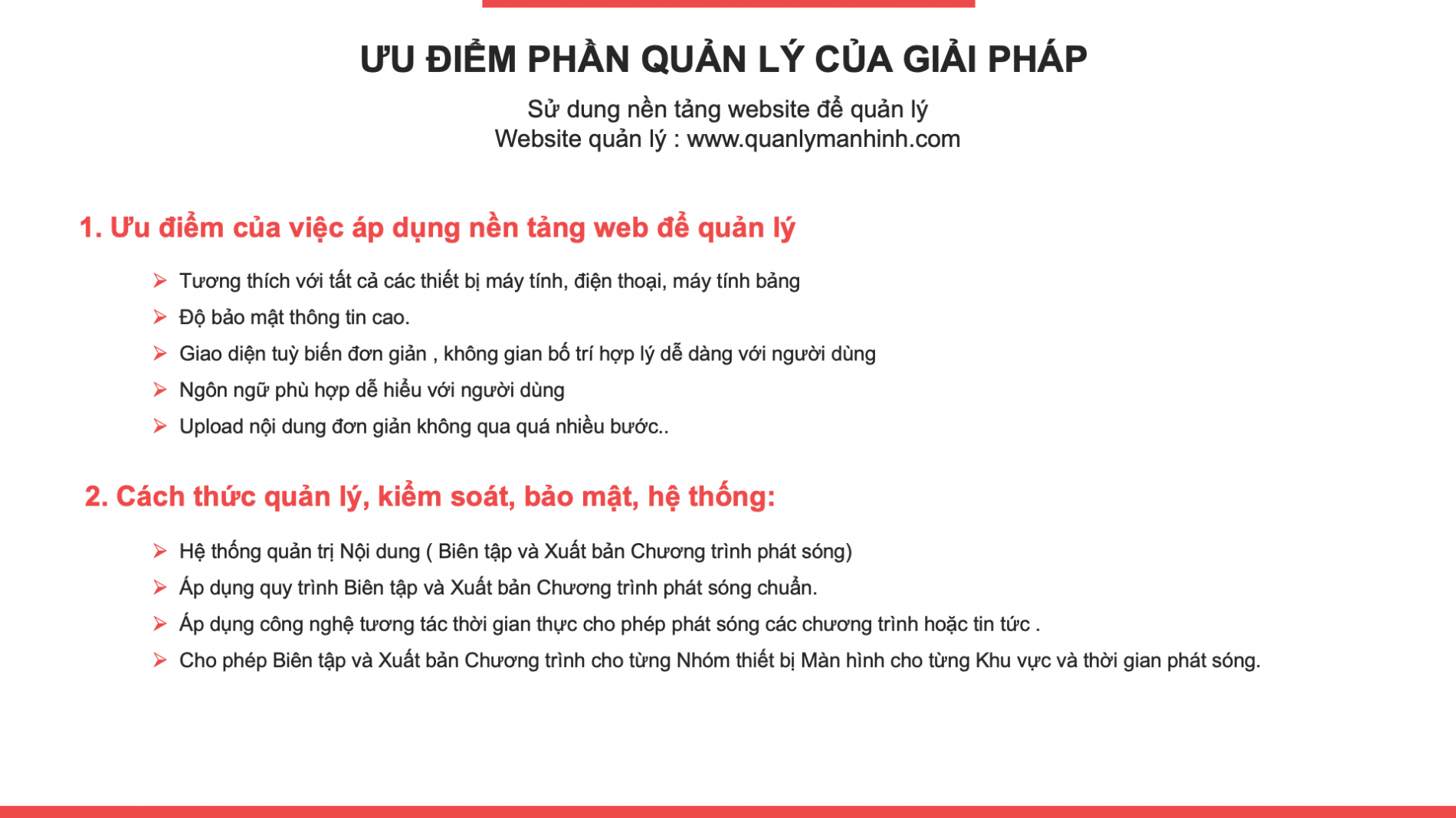 ƯU ĐIỂM PHẦN QUẢN LÝ CỦA GIẢI PHÁP

Sử dung nền tảng website để quản lý
Website quản lý : www.quanlymanhinh.com

1. Ưu điểm của việc áp dụng nền tảng web để quản lý

➢ Tương thích với tất cả các thiết bị máy tính, điện thoại, máy tính bảng
➢ Độ bảo mật thông tin cao.
➢ Giao diện tuỳ biến đơn giản , không gian bố trí hợp lý dễ dàng với người dùng
➢ Ngôn ngữ phù hợp dễ hiểu với người dùng
➢ Upload nội dung đơn giản không qua quá nhiều bước..

2. Cách thức quản lý, kiểm soát, bảo mật, hệ thống:

➢ Hệ thống quản trị Nội dung ( Biên tập và Xuất bản Chương trình phát sóng)
➢ Áp dụng quy trình Biên tập và Xuất bản Chương trình phát sóng chuẩn.
➢ Áp dụng công nghệ tương tác thời gian thực cho phép phát sóng các chương trình hoặc tin tức .
➢ Cho phép Biên tập và Xuất bản Chương trình cho từng Nhóm thiết bị Màn hình cho từng Khu vực và thời gian phát sóng.